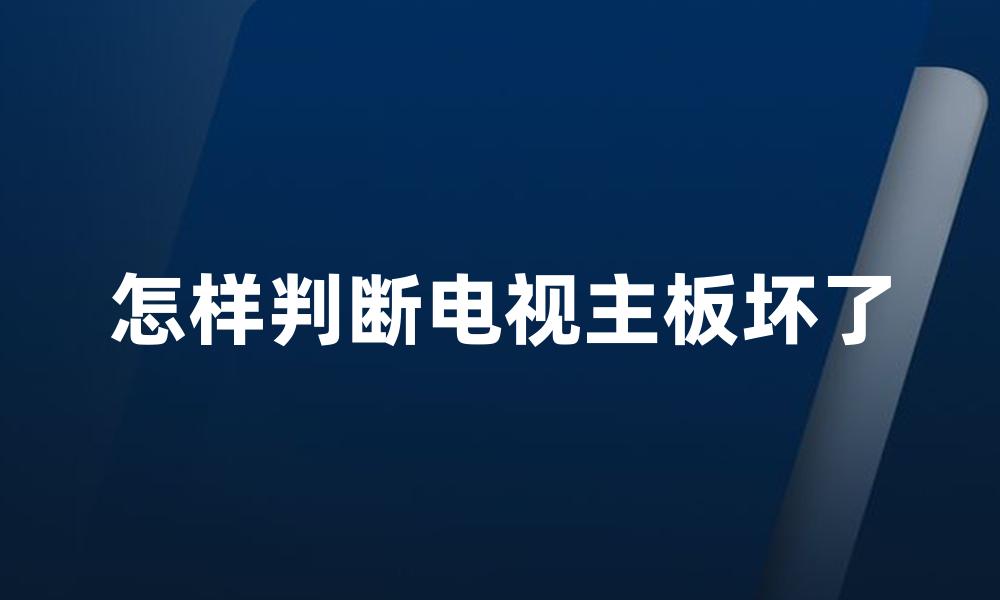 怎样判断电视主板坏了